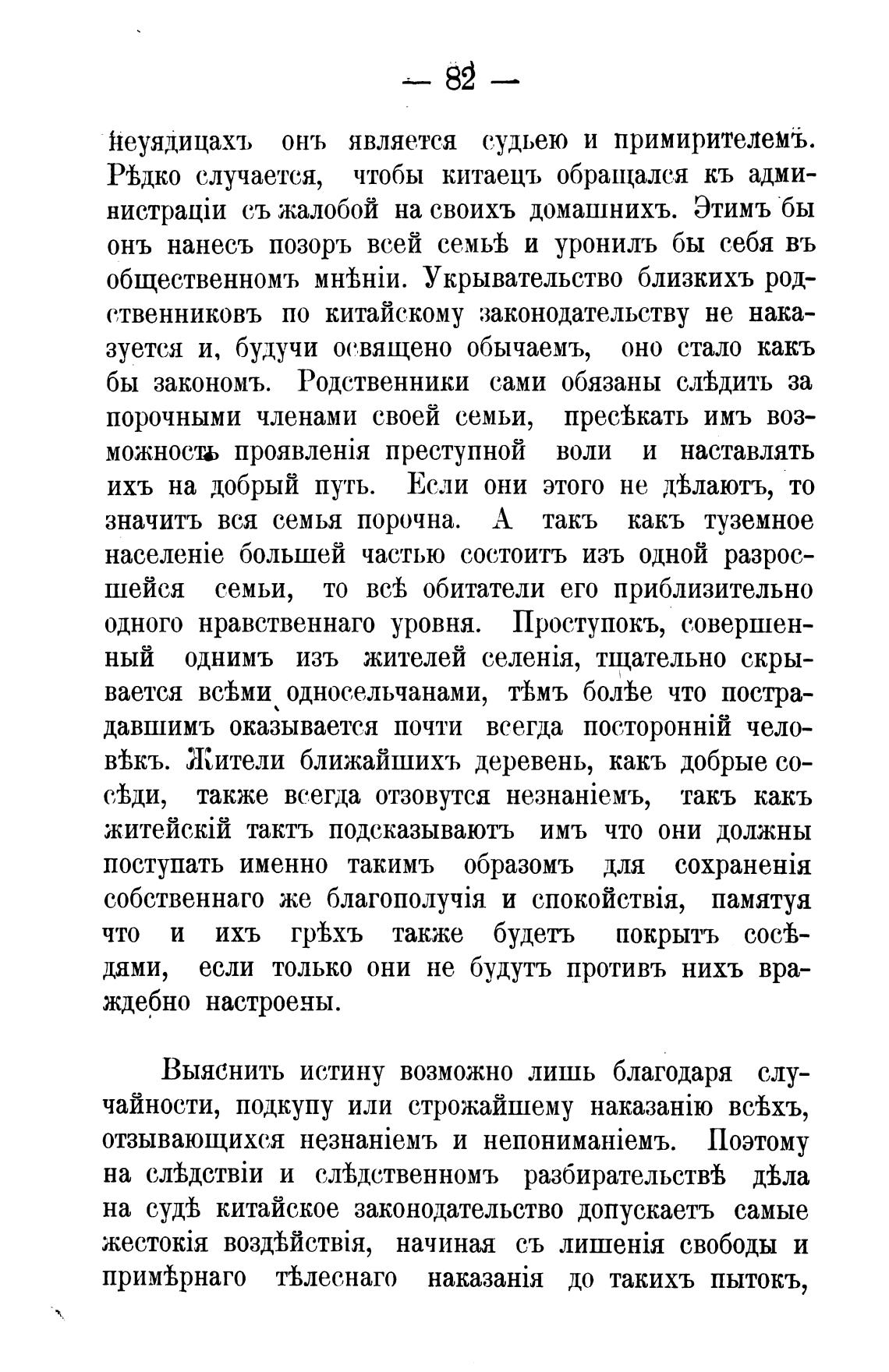 — 82 —

неурядицахъ онъ является судьею и примирителемъ. Рѣдко случается, чтобы китаецъ обращался къ администраціи съ жалобой на своихъ домашнихъ. Этимъ бы онъ нанесъ позоръ всей семьѣ и уронилъ бы себя въ общественномъ мнѣніи. Укрывательство близкихъ родственниковъ по китайскому законодательству не наказуется и, будучи освящено обычаемъ, оно стало какъ бы закономъ. Родственники сами обязаны слѣдить за порочными членами своей семьи, пресѣкать имъ возможность проявленія преступной воли и наставлять ихъ на добрый путь. Если они этого не дѣлаютъ, то значитъ вся семья порочна. А такъ какъ туземное населеніе большей частью состоитъ изъ одной разросшейся семьи, то всѣ обитатели его приблизительно одного нравственнаго уровня. Проступокъ, совершенный однимъ изъ жителей селенія, тщательно скрывается всѣми односельчанами, тѣмъ болѣе что пострадавшимъ оказывается почти всегда посторонній человѣкъ. Жители ближайшихъ деревень, какъ добрые сосѣди, также всегда отзовутся незнаніемъ, такъ какъ житейскій тактъ подсказываютъ имъ что они должны поступать именно такимъ образомъ для сохраненія собственнаго же благополучія и спокойствія, памятуя что и ихъ грѣхъ также будетъ покрытъ сосѣдями, если только они не будутъ противъ нихъ враждебно настроены.

Выяснить истину возможно лишь благодаря случайности, подкупу или строжайшему наказанію всѣхъ, отзывающихся незнаніемъ и непониманіемъ. Поэтому на слѣдствіи и слѣдственномъ разбирательствѣ дѣла на судѣ китайское законодательство допускаетъ самые жестокія воздѣйствія, начиная съ лишенія свободы и примѣрнаго тѣлеснаго наказанія до такихъ пытокъ,